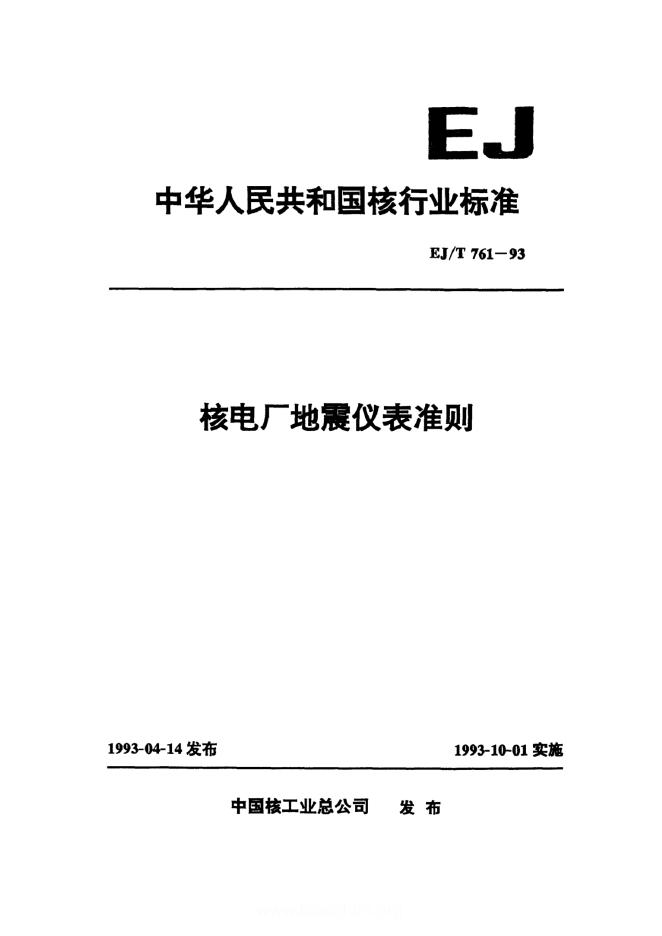 EJ

中华人民共和国核行业标准

EJ/T 761－93

核电厂地震仪表准则

1993-04-14发布

1993-10-01实施

中国核工业总公司 发布